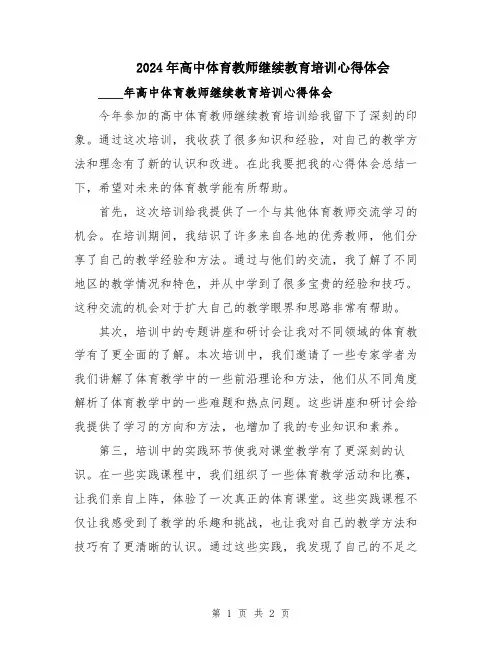 2024年高中体育教师继续教育培训心得体会

____年高中体育教师继续教育培训心得体会

今年参加的高中体育教师继续教育培训给我留下了深刻的印象。通过这次培训，我收获了很多知识和经验，对自己的教学方法和理念有了新的认识和改进。在此我要把我的心得体会总结一下，希望对未来的体育教学能有所帮助。

首先，这次培训给我提供了一个与其他体育教师交流学习的机会。在培训期间，我结识了许多来自各地的优秀教师，他们分享了自己的教学经验和方法。通过与他们的交流，我了解了不同地区的教学情况和特色，并从中学到了很多宝贵的经验和技巧。这种交流的机会对于扩大自己的教学眼界和思路非常有帮助。

其次，培训中的专题讲座和研讨会让我对不同领域的体育教学有了更全面的了解。本次培训中，我们邀请了一些专家学者为我们讲解了体育教学中的一些前沿理论和方法，他们从不同角度解析了体育教学中的一些难题和热点问题。这些讲座和研讨会给我提供了学习的方向和方法，也增加了我的专业知识和素养。

第三，培训中的实践环节使我对课堂教学有了更深刻的认识。在一些实践课程中，我们组织了一些体育教学活动和比赛，让我们亲自上阵，体验了一次真正的体育课堂。这些实践课程不仅让我感受到了教学的乐趣和挑战，也让我对自己的教学方法和技巧有了更清晰的认识。通过这些实践，我发现了自己的不足之

第 1 页 共 2 页